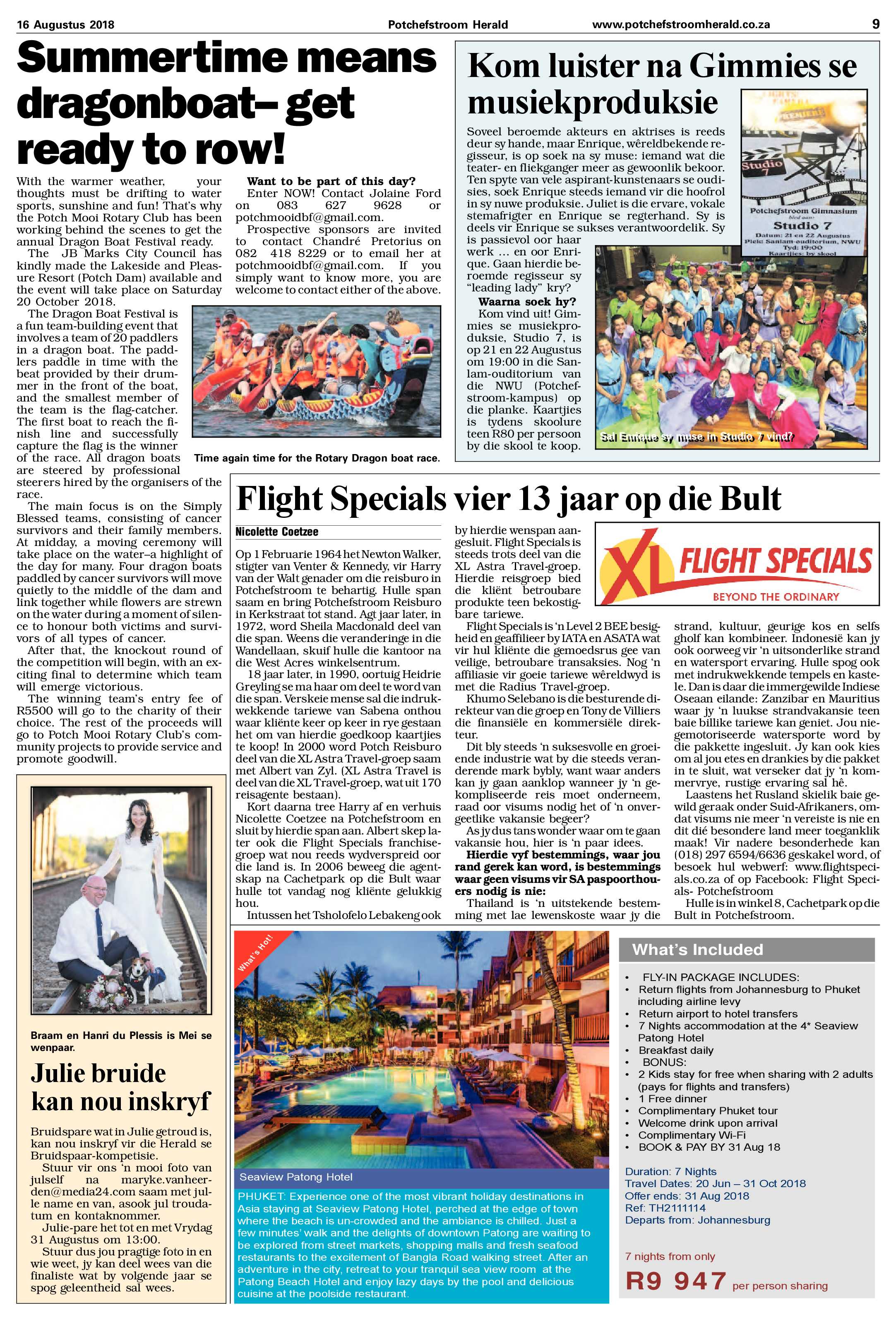 16 Augustus 2018 Potchefstroom Herald www.potchefstroomherald.co.za 9

Summertime means dragonboat– get ready to row!

With the warmer weather, your thoughts must be drifting to water sports, sunshine and fun! That's why the Potch Mooi Rotary Club has been working behind the scenes to get the annual Dragon Boat Festival ready.

The JB Marks City Council has kindly made the Lakeside and Pleasure Resort (Potch Dam) available and the event will take place on Saturday 20 October 2018.

The Dragon Boat Festival is a fun team-building event that involves a team of 20 paddlers in a dragon boat. The paddlers paddle in time with the beat provided by their drummer in the front of the boat, and the smallest member of the team is the flag-catcher. The first boat to reach the finish line and successfully capture the flag is the winner of the race. All dragon boats are steered by professional steerers hired by the organisers of the race.

The main focus is on the Simply Blessed teams, consisting of cancer survivors and their family members. At midday, a moving ceremony will take place on the water–a highlight of the day for many. Four dragon boats paddled by cancer survivors will move quietly to the middle of the dam and link together while flowers are strewn on the water during a moment of silence to honour both victims and survivors of all types of cancer.

After that, the knockout round of the competition will begin, with an exciting final to determine which team will emerge victorious.

The winning team's entry fee of R5500 will go to the charity of their choice. The rest of the proceeds will go to Potch Mooi Rotary Club's community projects to provide service and promote goodwill.

Want to be part of this day?
Enter NOW! Contact Jolaine Ford on 083 627 9628 or potchmooidbf@gmail.com.

Prospective sponsors are invited to contact Chandré Pretorius on 082 418 8229 or to email her at potchmooidbf@gmail.com. If you simply want to know more, you are welcome to contact either of the above.

Time again time for the Rotary Dragon boat race.

Kom luister na Gimmies se musiekproduksie

Soveel beroemde akteurs en aktrises is reeds deur sy hande, maar Enrique, wêreldbekende regisseur, is op soek na sy muse: iemand wat die teater- en fliekganger meer as gewoonlik bekoor. Ten spyte van vele aspirant-kunstenaars se oudisies, soek Enrique steeds iemand vir die hoofrol in sy nuwe produksie. Juliet is die ervare, vokale stemafrigter en Enrique se regterhand. Sy is deels vir Enrique se sukses verantwoordelik. Sy is passievol oor haar werk ... en oor Enrique. Gaan hierdie beroemde regisseur sy "leading lady" kry?

Waarna soek hy?
Kom vind uit! Gimmies se musiekproduksie, Studio 7, is op 21 en 22 Augustus om 19:00 in die Sanlam-ouditorium van die NWU (Potchefstroom-kampus) op die planke. Kaartjies is tydens skoolure teen R80 per persoon by die skool te koop.

Studio 7
Potchefstroom Gimnasium
bied aan:
Studio 7
Datum: 21 en 22 Augustus
Plek: Sanlam-ouditorium, NWU
Tyd: 19:00
Kaartjies: by skool

Sal Enrique sy muse in Studio 7 vind?

Flight Specials vier 13 jaar op die Bult

Nicolette Coetzee

Op 1 Februarie 1964 het Newton Walker, stigter van Venter & Kennedy, vir Harry van der Walt genader om die reisburo in Potchefstroom te behartig. Hulle span saam en bring Potchefstroom Reisburo in Kerkstraat tot stand. Agt jaar later, in 1972, word Sheila Macdonald deel van die span. Weens die veranderinge in die Wandellaan, skuif hulle die kantoor na die West Acres winkelsentrum.

18 jaar later, in 1990, oortuig Heidrie Greyling se ma haar om deel te word van die span. Verskeie mense sal die indrukwekkende tariewe van Sabena onthou waar kliënte keer op keer in rye gestaan het om van hierdie goedkoop kaartjies te koop! In 2000 word Potch Reisburo deel van die XL Astra Travel-groep saam met Albert van Zyl. (XL Astra Travel is deel van die XL Travel-groep, wat uit 170 reisagente bestaan).

Kort daarna tree Harry af en verhuis Nicolette Coetzee na Potchefstroom en sluit by hierdie span aan. Albert skep later ook die Flight Specials franchisegroep wat nou reeds wydverspreid oor die land is. In 2006 beweeg die agentskap na Cachetpark op die Bult waar hulle tot vandag nog kliënte gelukkig hou.

Intussen het Tsholofelo Lebakeng ook by hierdie wenspan aangesluit. Flight Specials is steeds trots deel van die XL Astra Travel-groep. Hierdie reisgroep bied die kliënt betroubare produkte teen bekostigbare tariewe.

Flight Specials is 'n Level 2 BEE besigheid en geaffilieer by IATA en ASATA wat vir hul kliënte die gemoedsrus gee van veilige, betroubare transaksies. Nog 'n affiliasie vir goeie tariewe wêreldwyd is met die Radius Travel-groep.

Khumo Selebano is die besturende direkteur van die groep en Tony de Villiers die finansiële en kommersiële direkteur.

Dit bly steeds 'n suksesvolle en groeiende industrie wat by die steeds veranderende mark bybly, want waar anders kan jy gaan aanklop wanneer jy 'n gekompliseerde reis moet onderneem, raad oor visums nodig het of 'n onvergeetlike vakansie begeer?

As jy dus tans wonder waar om te gaan vakansie hou, hier is 'n paar idees.

Hierdie vyf bestemmings, waar jou rand gerek kan word, is bestemmings waar geen visums vir SA paspoorthouers nodig is nie:

Thailand is 'n uitstekende bestemming met lae lewenskoste waar jy die strand, kultuur, geurige kos en selfs gholf kan kombineer. Indonesië kan jy ook oorweeg vir 'n uitsonderlike strand en watersport ervaring. Hulle spog ook met indrukwekkende tempels en kastele. Dan is daar die immergewilde Indiese Oseaan eilande: Zanzibar en Mauritius waar jy 'n luukse strandvakansie teen baie billike tariewe kan geniet. Jou niegemotoriseerde watersporte word by die pakkette ingesluit. Jy kan ook kies om al jou etes en drankies by die pakket in te sluit, wat verseker dat jy 'n kommervrye, rustige ervaring sal hê.

Laastens het Rusland skielik baie gewild geraak onder Suid-Afrikaners, omdat visums nie meer 'n vereiste is nie en dit dié besondere land meer toeganklik maak! Vir nadere besonderhede kan (018) 297 6594/6636 geskakel word, of besoek hul webwerf: www.flightspecials.co.za of op Facebook: Flight Specials- Potchefstroom

Hulle is in winkel 8, Cachetpark op die Bult in Potchefstroom.

XL FLIGHT SPECIALS
BEYOND THE ORDINARY

Braam en Hanri du Plessis is Mei se wenpaar.

Julie bruide kan nou inskryf

Bruidspare wat in Julie getroud is, kan nou inskryf vir die Herald se Bruidspaar-kompetisie.

Stuur vir ons 'n mooi foto van julself na maryke.vanheerden@media24.com saam met julle name en van, asook jul troudatum en kontaknommer.

Julie-pare het tot en met Vrydag 31 Augustus om 13:00.

Stuur dus jou pragtige foto in en wie weet, jy kan deel wees van die finaliste wat by volgende jaar se spog geleentheid sal wees.

What's Hot!

Seaview Patong Hotel

PHUKET: Experience one of the most vibrant holiday destinations in Asia staying at Seaview Patong Hotel, perched at the edge of town where the beach is un-crowded and the ambiance is chilled. Just a few minutes' walk and the delights of downtown Patong are waiting to be explored from street markets, shopping malls and fresh seafood restaurants to the excitement of Bangla Road walking street. After an adventure in the city, retreat to your tranquil sea view room at the Patong Beach Hotel and enjoy lazy days by the pool and delicious cuisine at the poolside restaurant.

What's Included

• FLY-IN PACKAGE INCLUDES:
• Return flights from Johannesburg to Phuket including airline levy
• Return airport to hotel transfers
• 7 Nights accommodation at the 4* Seaview Patong Hotel
• Breakfast daily
• BONUS:
• 2 Kids stay for free when sharing with 2 adults (pays for flights and transfers)
• 1 Free dinner
• Complimentary Phuket tour
• Welcome drink upon arrival
• Complimentary Wi-Fi
• BOOK & PAY BY 31 Aug 18

Duration: 7 Nights
Travel Dates: 20 Jun – 31 Oct 2018
Offer ends: 31 Aug 2018
Ref: TH2111114
Departs from: Johannesburg

7 nights from only
R9 947 per person sharing